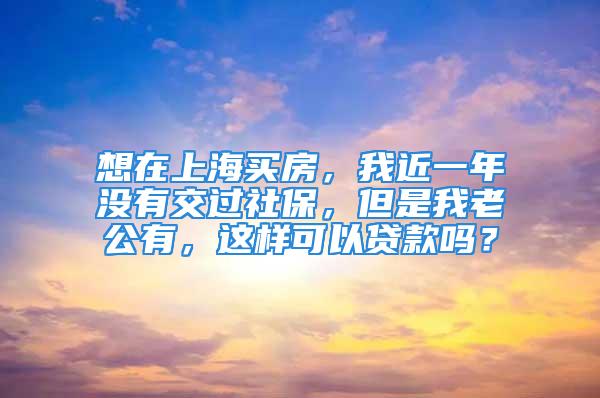 想在上海买房，我近一年没有交过社保，但是我老公有，这样可以贷款吗？